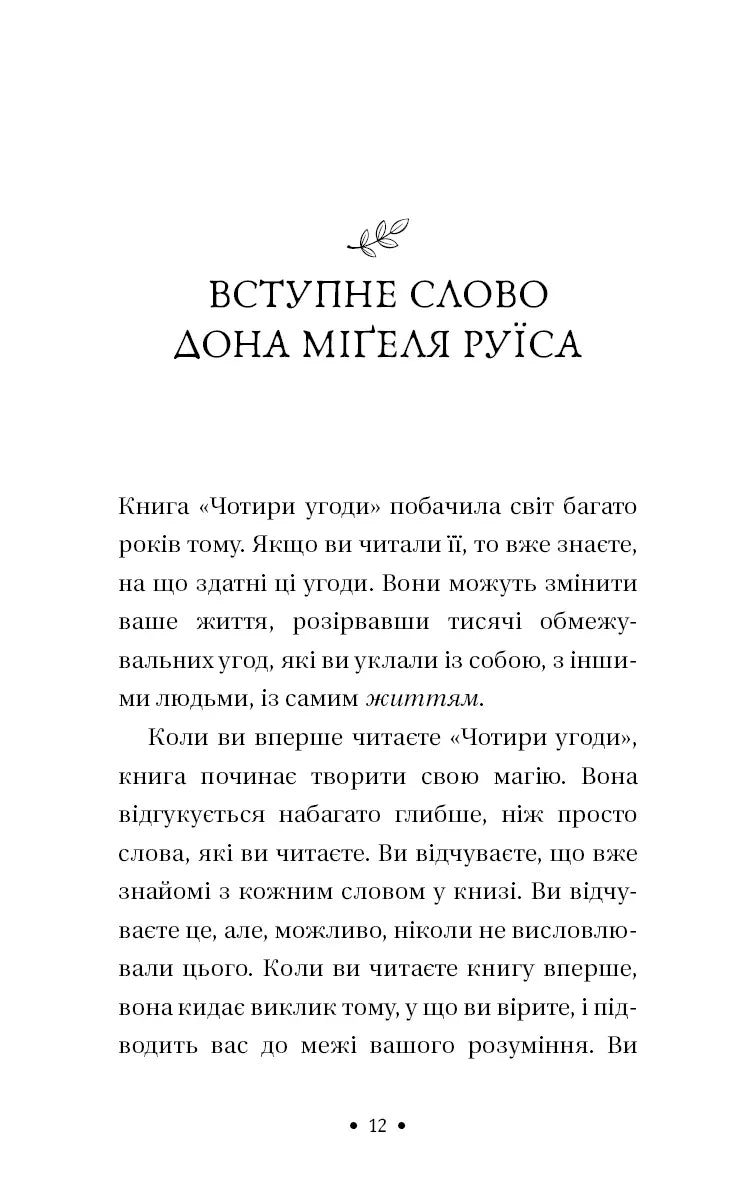 ВСТУПНЕ СЛОВО
ДОНА МІҐЕЛЯ РУЇСА

Книга «Чотири угоди» побачила світ багато років тому. Якщо ви читали її, то вже знаєте, на що здатні ці угоди. Вони можуть змінити ваше життя, розірвавши тисячі обмежувальних угод, які ви уклали із собою, з іншими людьми, із самим життям.

Коли ви вперше читаєте «Чотири угоди», книга починає творити свою магію. Вона відгукується набагато глибше, ніж просто слова, які ви читаєте. Ви відчуваєте, що вже знайомі з кожним словом у книзі. Ви відчуваєте це, але, можливо, ніколи не висловлювали цього. Коли ви читаєте книгу вперше, вона кидає виклик тому, у що ви вірите, і підводить вас до межі вашого розуміння. Ви

• 12 •